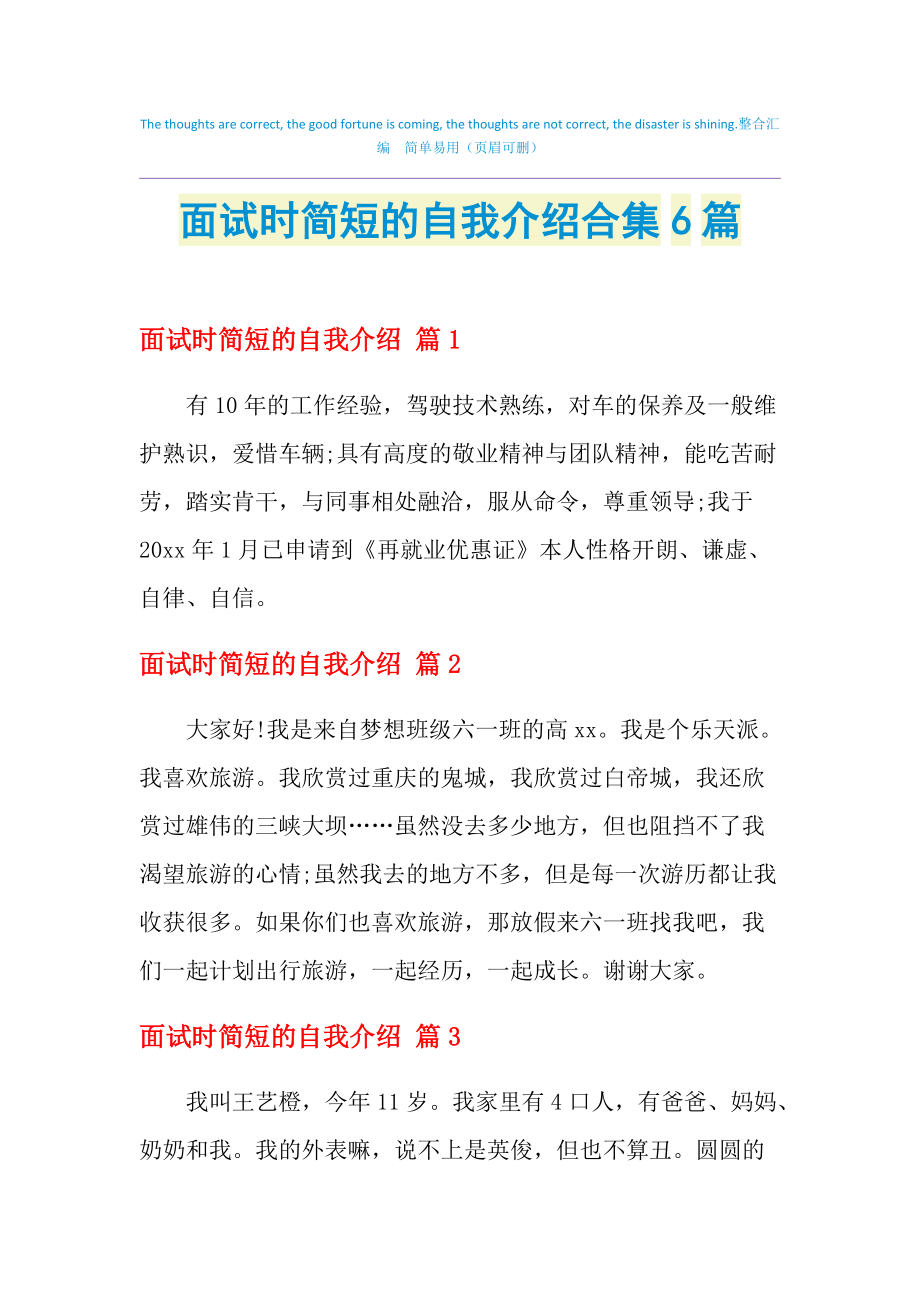 The thoughts are correct, the good fortune is coming, the thoughts are not correct, the disaster is shining.整合汇编 简单易用（页眉可删）

面试时简短的自我介绍合集6篇

面试时简短的自我介绍 篇1

有10年的工作经验，驾驶技术熟练，对车的保养及一般维护熟识，爱惜车辆;具有高度的敬业精神与团队精神，能吃苦耐劳，踏实肯干，与同事相处融洽，服从命令，尊重领导;我于20xx年1月已申请到《再就业优惠证》本人性格开朗、谦虚、自律、自信。

面试时简短的自我介绍 篇2

大家好!我是来自梦想班级六一班的高xx。我是个乐天派。我喜欢旅游。我欣赏过重庆的鬼城，我欣赏过白帝城，我还欣赏过雄伟的三峡大坝……虽然没去多少地方，但也阻挡不了我渴望旅游的心情;虽然我去的地方不多，但是每一次游历都让我收获很多。如果你们也喜欢旅游，那放假来六一班找我吧，我们一起计划出行旅游，一起经历，一起成长。谢谢大家。

面试时简短的自我介绍 篇3

我叫王艺橙，今年11岁。我家里有4口人，有爸爸、妈妈、奶奶和我。我的外表嘛，说不上是英俊，但也不算丑。圆圆的